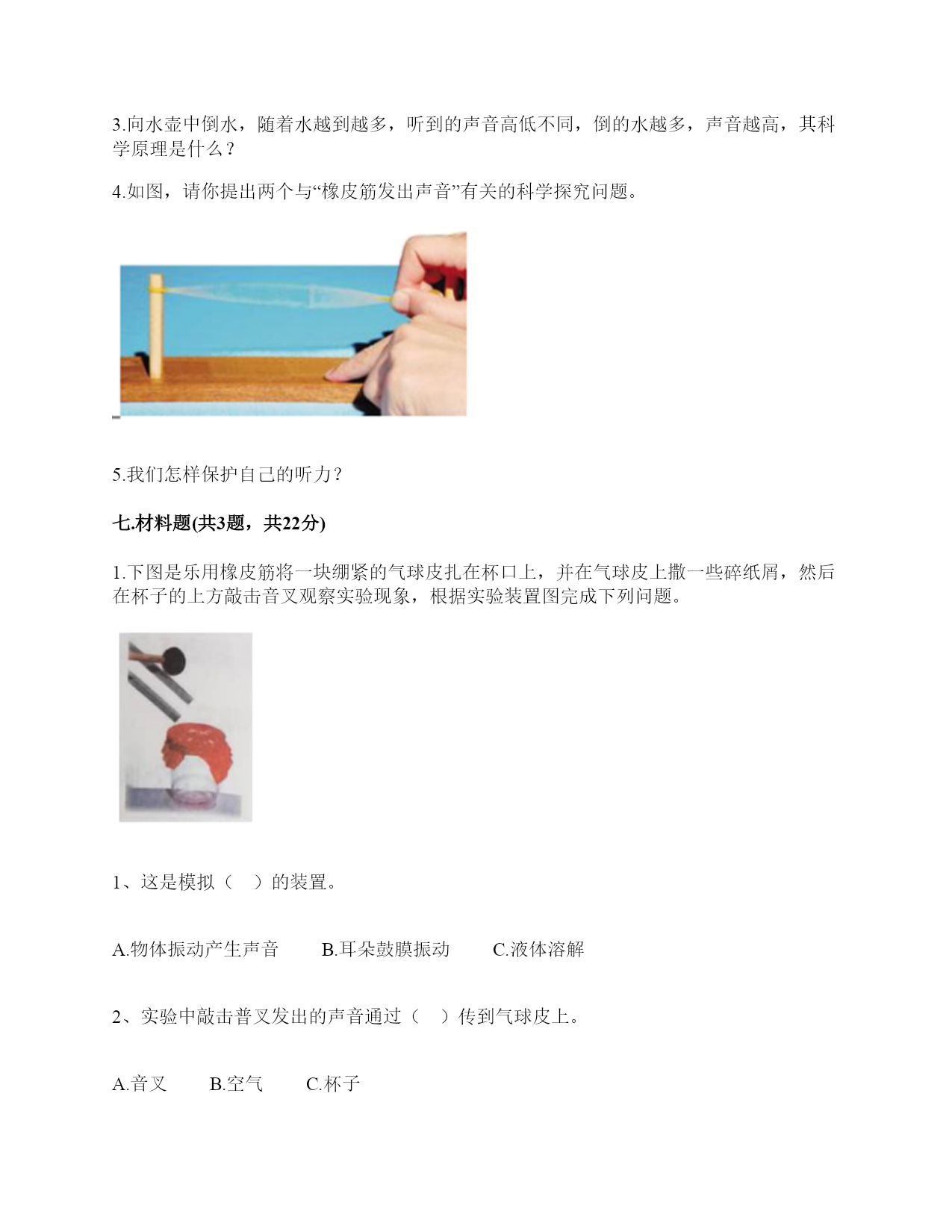 3.向水壶中倒水，随着水越到越多，听到的声音高低不同，倒的水越多，声音越高，其科学原理是什么？

4.如图，请你提出两个与“橡皮筋发出声音”有关的科学探究问题。

5.我们怎样保护自己的听力？

七.材料题(共3题，共22分)

1.下图是乐用橡皮筋将一块绷紧的气球皮扎在杯口上，并在气球皮上撒一些碎纸屑，然后在杯子的上方敲击音叉观察实验现象，根据实验装置图完成下列问题。

1、这是模拟（　）的装置。

A.物体振动产生声音　　B.耳朵鼓膜振动　　C.液体溶解

2、实验中敲击普叉发出的声音通过（　）传到气球皮上。

A.音叉　　B.空气　　C.杯子